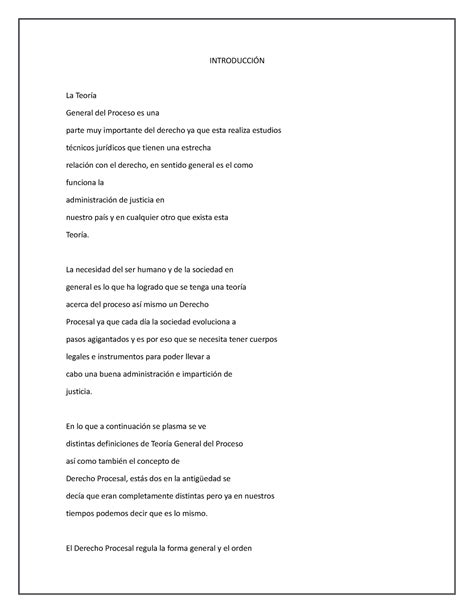 INTRODUCCIÓN

La Teoría General del Proceso es una parte muy importante del derecho ya que esta realiza estudios técnicos jurídicos que tienen una estrecha relación con el derecho, en sentido general es el como funciona la administración de justicia en nuestro país y en cualquier otro que exista esta Teoría.

La necesidad del ser humano y de la sociedad en general es lo que ha logrado que se tenga una teoría acerca del proceso así mismo un Derecho Procesal ya que cada día la sociedad evoluciona a pasos agigantados y es por eso que se necesita tener cuerpos legales e instrumentos para poder llevar a cabo una buena administración e impartición de justicia.

En lo que a continuación se plasma se ve distintas definiciones de Teoría General del Proceso así como también el concepto de Derecho Procesal, estás dos en la antigüedad se decía que eran completamente distintas pero ya en nuestros tiempos podemos decir que es lo mismo.

El Derecho Procesal regula la forma general y el orden